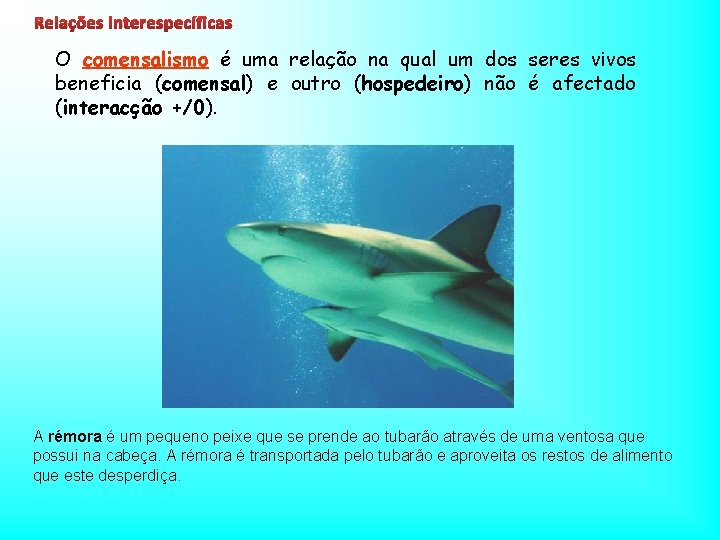 Relações Interespecíficas

O comensalismo é uma relação na qual um dos seres vivos beneficia (comensal) e outro (hospedeiro) não é afectado (interacção +/0).

A rémora é um pequeno peixe que se prende ao tubarão através de uma ventosa que possui na cabeça. A rémora é transportada pelo tubarão e aproveita os restos de alimento que este desperdiça.